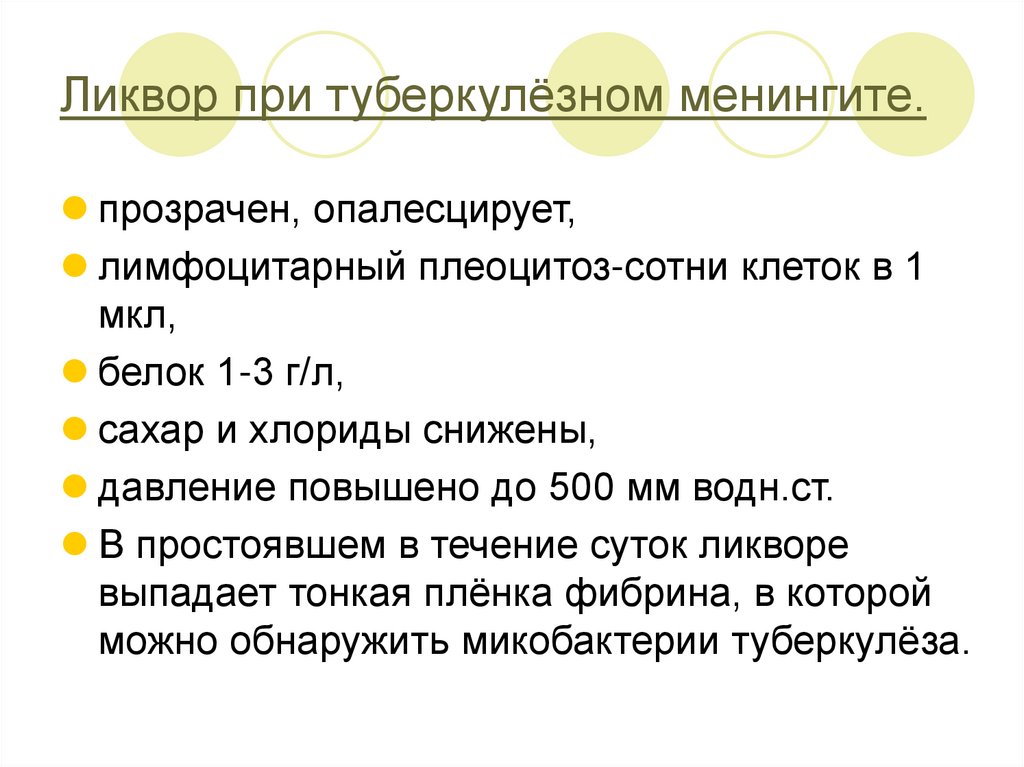 Ликвор при туберкулёзном менингите.

• прозрачен, опалесцирует,
• лимфоцитарный плеоцитоз-сотни клеток в 1 мкл,
• белок 1-3 г/л,
• сахар и хлориды снижены,
• давление повышено до 500 мм водн.ст.
• В простоявшем в течение суток ликворе выпадает тонкая плёнка фибрина, в которой можно обнаружить микобактерии туберкулёза.